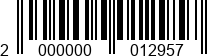 2 000000 012957